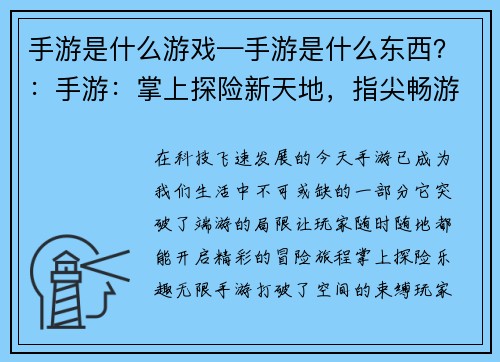 手游是什么游戏—手游是什么东西？：手游：掌上探险新天地，指尖畅游

在科技飞速发展的今天手游已成为我们生活中不可或缺的一部分它突破了端游的局限让玩家随时随地都能开启精彩的冒险旅程掌上探险乐趣无限手游打破了空间的束缚玩家